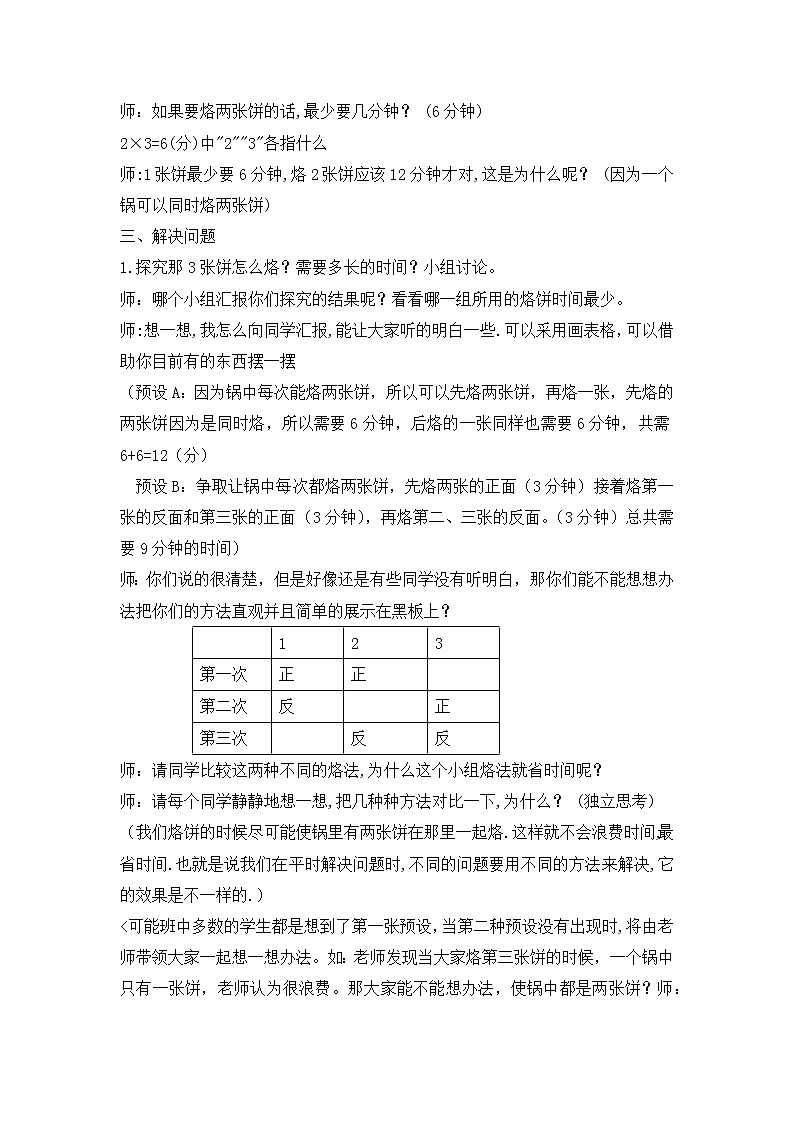 师：如果要烙两张饼的话,最少要几分钟？（6分钟）

2×3=6(分)中"2""3"各指什么

师:1张饼最少要6分钟,烙2张饼应该12分钟才对,这是为什么呢？（因为一个锅可以同时烙两张饼）

三、解决问题

1.探究那3张饼怎么烙？需要多长的时间？小组讨论。

师：哪个小组汇报你们探究的结果呢？看看哪一组所用的烙饼时间最少。

师:想一想,我怎么向同学汇报,能让大家听的明白一些.可以采用画表格，可以借助你目前有的东西摆一摆

（预设A：因为锅中每次能烙两张饼，所以可以先烙两张饼，再烙一张，先烙的两张饼因为是同时烙，所以需要6分钟，后烙的一张同样也需要6分钟，共需6+6=12（分）

预设B：争取让锅中每次都烙两张饼，先烙两张的正面（3分钟）接着烙第一张的反面和第三张的正面（3分钟），再烙第二、三张的反面。（3分钟）总共需要9分钟的时间）

师：你们说的很清楚，但是好像还是有些同学没有听明白，那你们能不能想想办法把你们的方法直观并且简单的展示在黑板上？

| | 1 | 2 | 3 |
|---|---|---|---|
| 第一次 | 正 | 正 | |
| 第二次 | 反 | | 正 |
| 第三次 | | 反 | 反 |

师：请同学比较这两种不同的烙法,为什么这个小组烙法就省时间呢?

师：请每个同学静静地想一想,把几种种方法对比一下,为什么？（独立思考）

（我们烙饼的时候尽可能使锅里有两张饼在那里一起烙.这样就不会浪费时间最省时间.也就是说我们在平时解决问题时,不同的问题要用不同的方法来解决,它的效果是不一样的.）

<可能班中多数的学生都是想到了第一张预设，当第二种预设没有出现时,将由老师带领大家一起想一想办法。如：老师发现当大家烙第三张饼的时候，一个锅中只有一张饼，老师认为很浪费。那大家能不能想办法，使锅中都是两张饼？师：